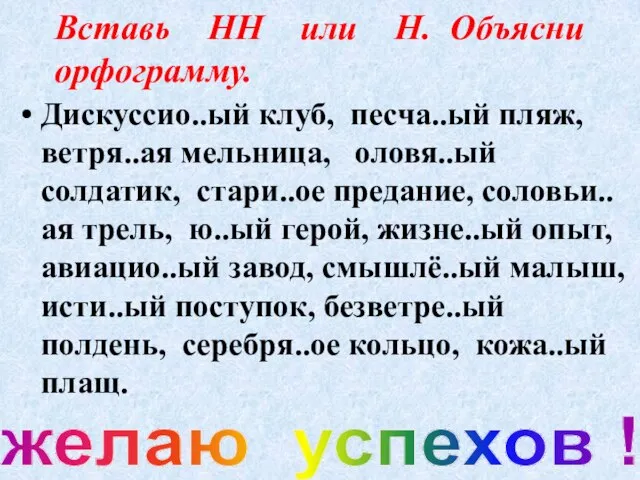 Вставь НН или Н. Объясни орфограмму.

• Дискуссио..ый клуб, песча..ый пляж, ветря..ая мельница, оловя..ый солдатик, стари..ое предание, соловьи..ая трель, ю..ый герой, жизне..ый опыт, авиацио..ый завод, смышлё..ый малыш, исти..ый поступок, безветре..ый полдень, серебря..ое кольцо, кожа..ый плащ.

желаю успехов !